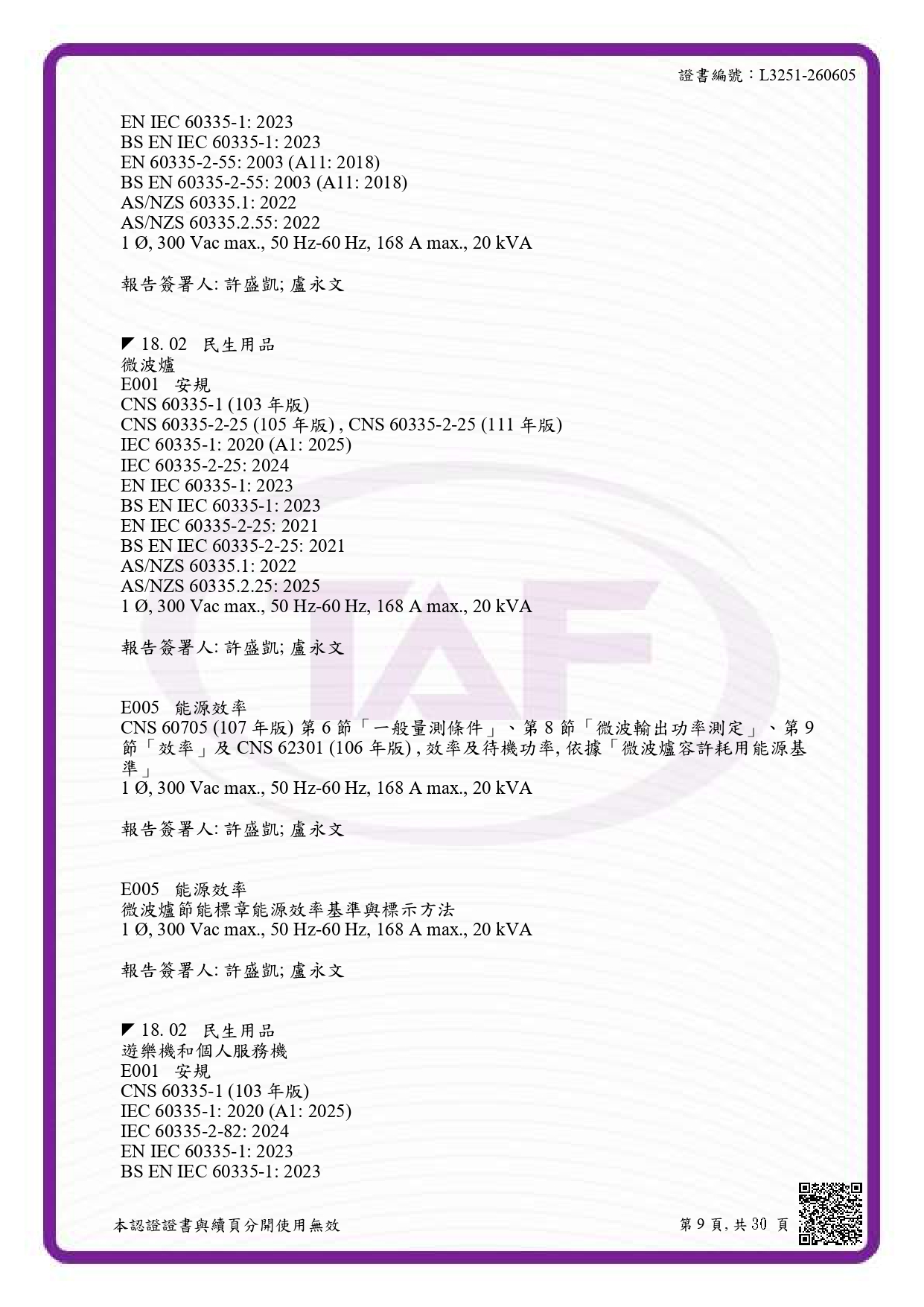 證書編號：L3251-260605

EN IEC 60335-1: 2023
BS EN IEC 60335-1: 2023
EN 60335-2-55: 2003 (A11: 2018)
BS EN 60335-2-55: 2003 (A11: 2018)
AS/NZS 60335.1: 2022
AS/NZS 60335.2.55: 2022
1 Ø, 300 Vac max., 50 Hz-60 Hz, 168 A max., 20 kVA

報告簽署人: 許盛凱; 盧永文

◤ 18. 02 民生用品
微波爐
E001 安規
CNS 60335-1 (103年版)
CNS 60335-2-25 (105年版) , CNS 60335-2-25 (111年版)
IEC 60335-1: 2020 (A1: 2025)
IEC 60335-2-25: 2024
EN IEC 60335-1: 2023
BS EN IEC 60335-1: 2023
EN IEC 60335-2-25: 2021
BS EN IEC 60335-2-25: 2021
AS/NZS 60335.1: 2022
AS/NZS 60335.2.25: 2025
1 Ø, 300 Vac max., 50 Hz-60 Hz, 168 A max., 20 kVA

報告簽署人: 許盛凱; 盧永文

E005 能源效率
CNS 60705 (107年版) 第6節「一般量測條件」、第8節「微波輸出功率測定」、第9節「效率」及CNS 62301 (106年版) , 效率及待機功率, 依據「微波爐容許耗用能源基準」
1 Ø, 300 Vac max., 50 Hz-60 Hz, 168 A max., 20 kVA

報告簽署人: 許盛凱; 盧永文

E005 能源效率
微波爐節能標章能源效率基準與標示方法
1 Ø, 300 Vac max., 50 Hz-60 Hz, 168 A max., 20 kVA

報告簽署人: 許盛凱; 盧永文

◤ 18. 02 民生用品
遊樂機和個人服務機
E001 安規
CNS 60335-1 (103年版)
IEC 60335-1: 2020 (A1: 2025)
IEC 60335-2-82: 2024
EN IEC 60335-1: 2023
BS EN IEC 60335-1: 2023

本認證證書與續頁分開使用無效

第9頁, 共30頁

TAF